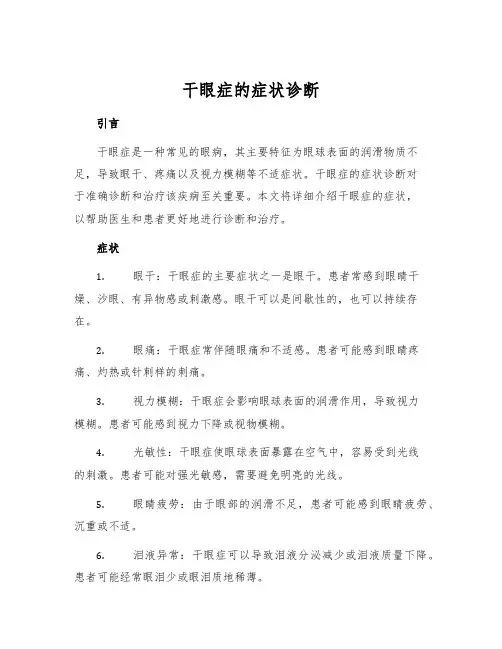 干眼症的症状诊断

引言

干眼症是一种常见的眼病，其主要特征为眼球表面的润滑物质不足，导致眼干、疼痛以及视力模糊等不适症状。干眼症的症状诊断对于准确诊断和治疗该疾病至关重要。本文将详细介绍干眼症的症状，以帮助医生和患者更好地进行诊断和治疗。

症状

1. 眼干：干眼症的主要症状之一是眼干。患者常感到眼睛干燥、沙眼、有异物感或刺激感。眼干可以是间歇性的，也可以持续存在。

2. 眼痛：干眼症常伴随眼痛和不适感。患者可能感到眼睛疼痛、灼热或针刺样的刺痛。

3. 视力模糊：干眼症会影响眼球表面的润滑作用，导致视力模糊。患者可能感到视力下降或视物模糊。

4. 光敏性：干眼症使眼球表面暴露在空气中，容易受到光线的刺激。患者可能对强光敏感，需要避免明亮的光线。

5. 眼睛疲劳：由于眼部的润滑不足，患者可能感到眼睛疲劳、沉重或不适。

6. 泪液异常：干眼症可以导致泪液分泌减少或泪液质量下降。患者可能经常眼泪少或眼泪质地稀薄。